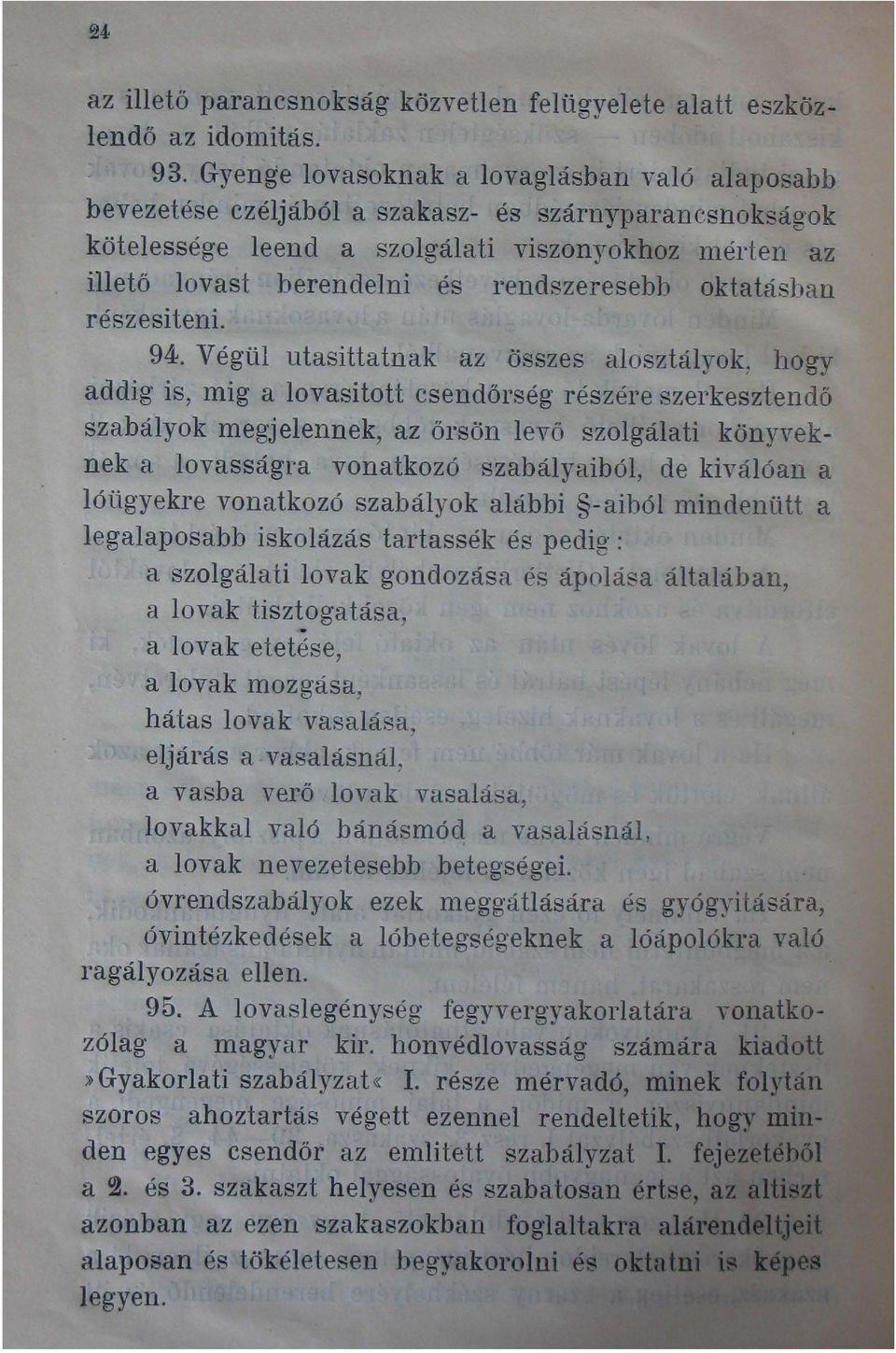 24

az illető parancsnokság közvetlen felügyelete alatt eszközlendő az idomitás.

93. Gyenge lovasoknak a lovaglásban való alaposabb bevezetése czéljából a szakasz- és szárnyparancsnokságok kötelessége leend a szolgálati viszonyokhoz mérten az illető lovast berendelni és rendszeresebb oktatásban részesiteni.

94. Végül utasittatnak az összes alosztályok, hogy addig is, mig a lovasitott csendőrség részére szerkesztendő szabályok megjelennek, az őrsön levő szolgálati könyveknek a lovasságra vonatkozó szabályaiból, de kiválóan a lóügyekre vonatkozó szabályok alábbi §-aiból mindenütt a legalaposabb iskolázás tartassék és pedig:

a szolgálati lovak gondozása és ápolása általában,
a lovak tisztogatása,
a lovak etetése,
a lovak mozgása,
hátas lovak vasalása,
eljárás a vasalásnál,
a vasba verő lovak vasalása,
lovakkal való bánásmód a vasalásnál,
a lovak nevezetesebb betegségei.
óvrendszabályok ezek meggátlására és gyógyitására,
óvintézkedések a lóbetegségeknek a lóápolókra való ragályozása ellen.

95. A lovaslegénység fegyvergyakorlatára vonatkozólag a magyar kir. honvédlovasság számára kiadott »Gyakorlati szabályzat« I. része mérvadó, minek folytán szoros ahoztartás végett ezennel rendeltetik, hogy minden egyes csendőr az emlitett szabályzat I. fejezetéből a 2. és 3. szakaszt helyesen és szabatosan értse, az altiszt azonban az ezen szakaszokban foglaltakra alárendeltjeit alaposan és tökéletesen begyakorolni és oktatni is képes legyen.